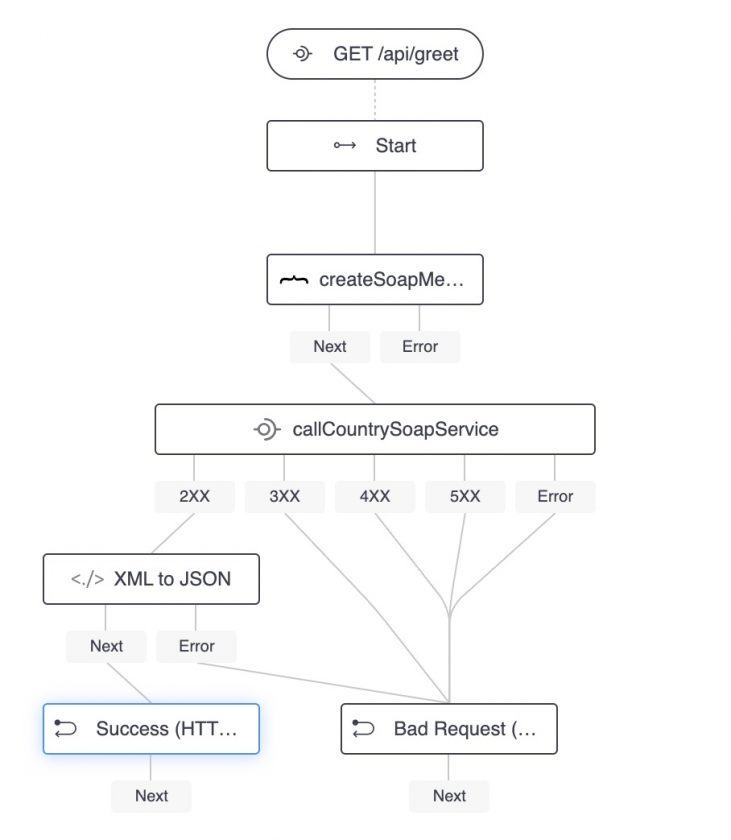 GET /api/greet

Start

createSoapMe…

Next
Error

callCountrySoapService

2XX
3XX
4XX
5XX
Error

</> XML to JSON

Next
Error

Success (HTT…

Bad Request (…

Next
Next